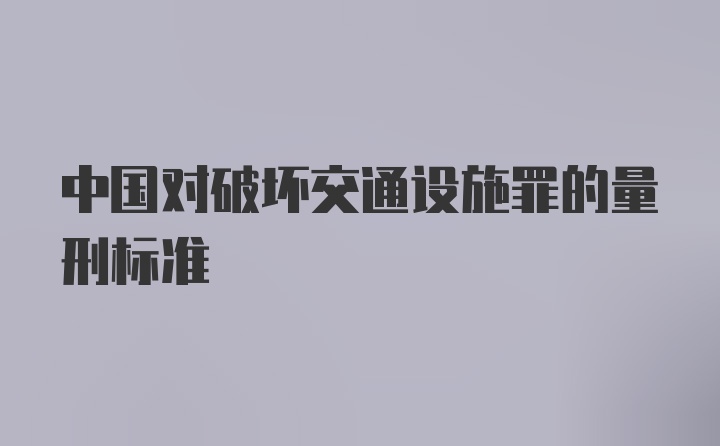 中国对破坏交通设施罪的量刑标准